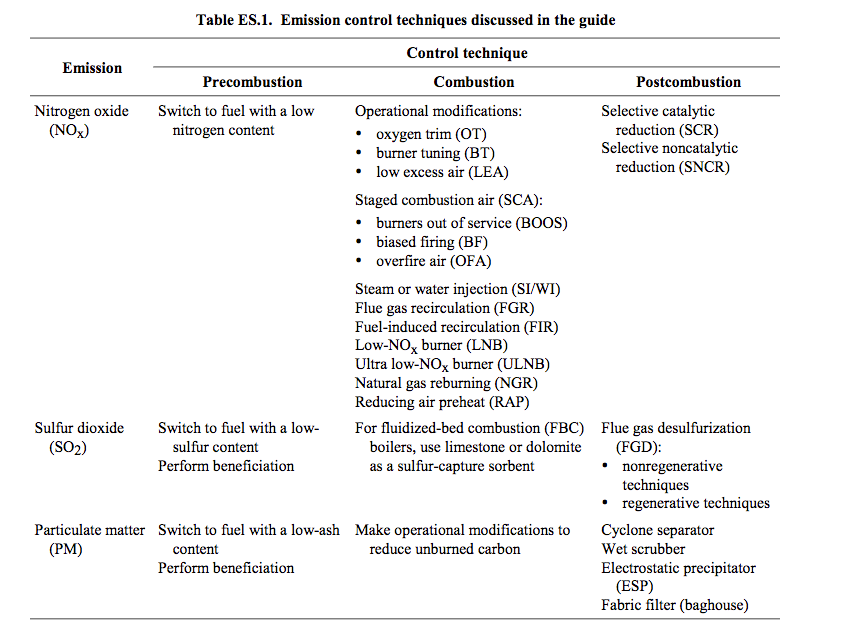 Table ES.1. Emission control techniques discussed in the guide

| Emission | Control technique: Precombustion | Control technique: Combustion | Control technique: Postcombustion |
|---|---|---|---|
| Nitrogen oxide ($NO_x$) | Switch to fuel with a low nitrogen content | Operational modifications: • oxygen trim (OT) • burner tuning (BT) • low excess air (LEA) Staged combustion air (SCA): • burners out of service (BOOS) • biased firing (BF) • overfire air (OFA) Steam or water injection (SI/WI) Flue gas recirculation (FGR) Fuel-induced recirculation (FIR) Low-$NO_x$ burner (LNB) Ultra low-$NO_x$ burner (ULNB) Natural gas reburning (NGR) Reducing air preheat (RAP) | Selective catalytic reduction (SCR) Selective noncatalytic reduction (SNCR) |
| Sulfur dioxide ($SO_2$) | Switch to fuel with a low-sulfur content Perform beneficiation | For fluidized-bed combustion (FBC) boilers, use limestone or dolomite as a sulfur-capture sorbent | Flue gas desulfurization (FGD): • nonregenerative techniques • regenerative techniques |
| Particulate matter (PM) | Switch to fuel with a low-ash content Perform beneficiation | Make operational modifications to reduce unburned carbon | Cyclone separator Wet scrubber Electrostatic precipitator (ESP) Fabric filter (baghouse) |